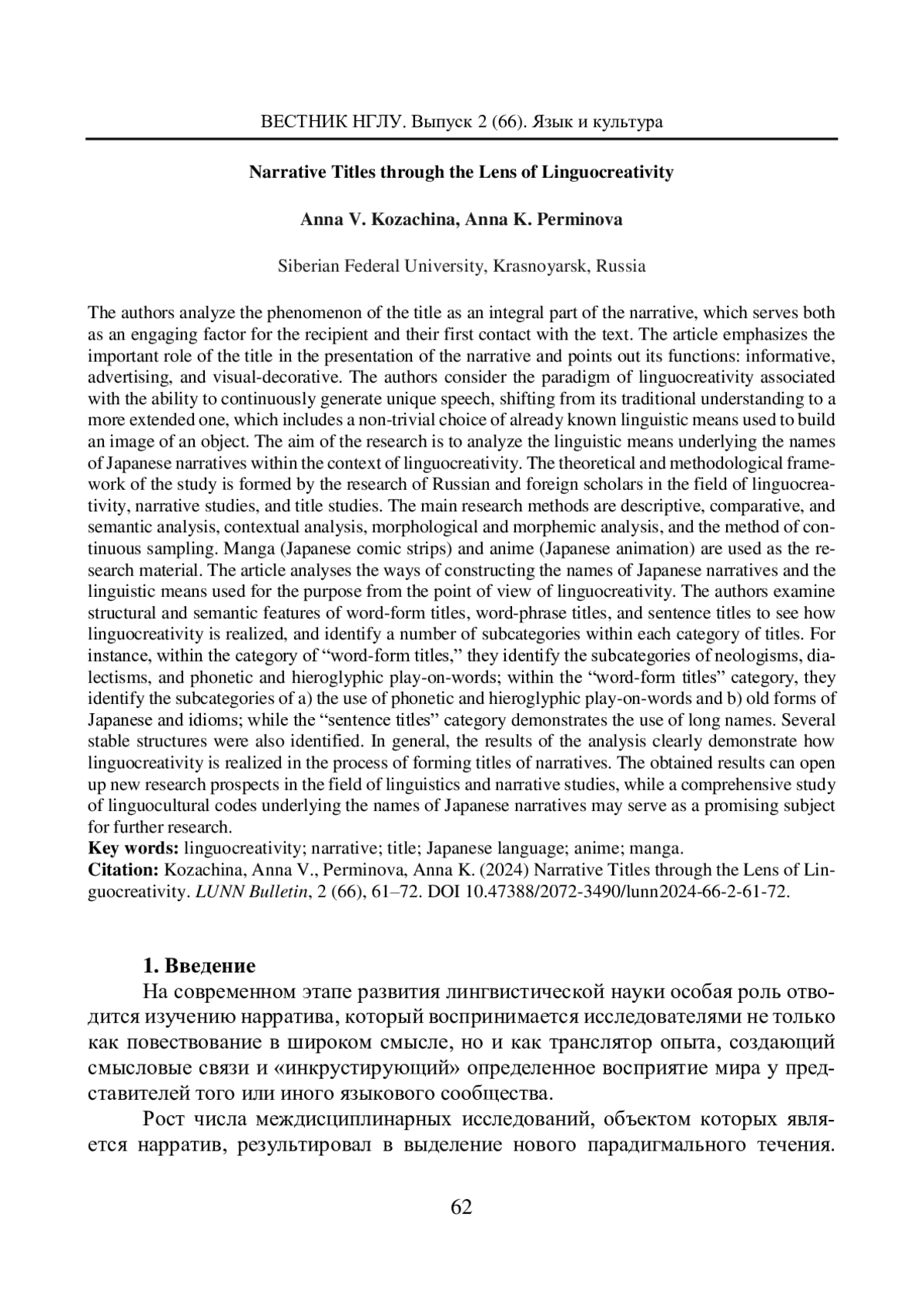 ВЕСТНИК НГЛУ. Выпуск 2 (66). Язык и культура

Narrative Titles through the Lens of Linguocreativity

Anna V. Kozachina, Anna K. Perminova

Siberian Federal University, Krasnoyarsk, Russia

The authors analyze the phenomenon of the title as an integral part of the narrative, which serves both as an engaging factor for the recipient and their first contact with the text. The article emphasizes the important role of the title in the presentation of the narrative and points out its functions: informative, advertising, and visual-decorative. The authors consider the paradigm of linguocreativity associated with the ability to continuously generate unique speech, shifting from its traditional understanding to a more extended one, which includes a non-trivial choice of already known linguistic means used to build an image of an object. The aim of the research is to analyze the linguistic means underlying the names of Japanese narratives within the context of linguocreativity. The theoretical and methodological framework of the study is formed by the research of Russian and foreign scholars in the field of linguocreativity, narrative studies, and title studies. The main research methods are descriptive, comparative, and semantic analysis, contextual analysis, morphological and morphemic analysis, and the method of continuous sampling. Manga (Japanese comic strips) and anime (Japanese animation) are used as the research material. The article analyses the ways of constructing the names of Japanese narratives and the linguistic means used for the purpose from the point of view of linguocreativity. The authors examine structural and semantic features of word-form titles, word-phrase titles, and sentence titles to see how linguocreativity is realized, and identify a number of subcategories within each category of titles. For instance, within the category of “word-form titles,” they identify the subcategories of neologisms, dialectisms, and phonetic and hieroglyphic play-on-words; within the “word-form titles” category, they identify the subcategories of a) the use of phonetic and hieroglyphic play-on-words and b) old forms of Japanese and idioms; while the “sentence titles” category demonstrates the use of long names. Several stable structures were also identified. In general, the results of the analysis clearly demonstrate how linguocreativity is realized in the process of forming titles of narratives. The obtained results can open up new research prospects in the field of linguistics and narrative studies, while a comprehensive study of linguocultural codes underlying the names of Japanese narratives may serve as a promising subject for further research.
Key words: linguocreativity; narrative; title; Japanese language; anime; manga.
Citation: Kozachina, Anna V., Perminova, Anna K. (2024) Narrative Titles through the Lens of Linguocreativity. LUNN Bulletin, 2 (66), 61–72. DOI 10.47388/2072-3490/lunn2024-66-2-61-72.

1. Введение
На современном этапе развития лингвистической науки особая роль отводится изучению нарратива, который воспринимается исследователями не только как повествование в широком смысле, но и как транслятор опыта, создающий смысловые связи и «инкрустирующий» определенное восприятие мира у представителей того или иного языкового сообщества.

Рост числа междисциплинарных исследований, объектом которых является нарратив, результировал в выделение нового парадигмального течения.

62